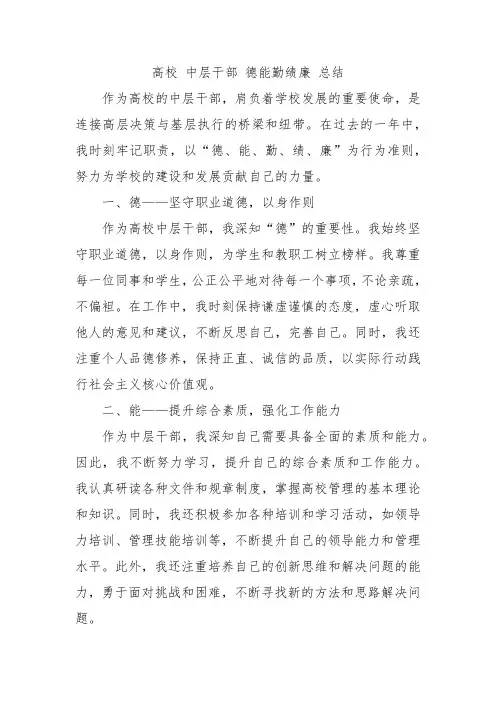 高校 中层干部 德能勤绩廉 总结

作为高校的中层干部，肩负着学校发展的重要使命，是连接高层决策与基层执行的桥梁和纽带。在过去的一年中，我时刻牢记职责，以“德、能、勤、绩、廉”为行为准则，努力为学校的建设和发展贡献自己的力量。

一、德——坚守职业道德，以身作则

作为高校中层干部，我深知“德”的重要性。我始终坚守职业道德，以身作则，为学生和教职工树立榜样。我尊重每一位同事和学生，公正公平地对待每一个事项，不论亲疏，不偏袒。在工作中，我时刻保持谦虚谨慎的态度，虚心听取他人的意见和建议，不断反思自己，完善自己。同时，我还注重个人品德修养，保持正直、诚信的品质，以实际行动践行社会主义核心价值观。

二、能——提升综合素质，强化工作能力

作为中层干部，我深知自己需要具备全面的素质和能力。因此，我不断努力学习，提升自己的综合素质和工作能力。我认真研读各种文件和规章制度，掌握高校管理的基本理论和知识。同时，我还积极参加各种培训和学习活动，如领导力培训、管理技能培训等，不断提升自己的领导能力和管理水平。此外，我还注重培养自己的创新思维和解决问题的能力，勇于面对挑战和困难，不断寻找新的方法和思路解决问题。